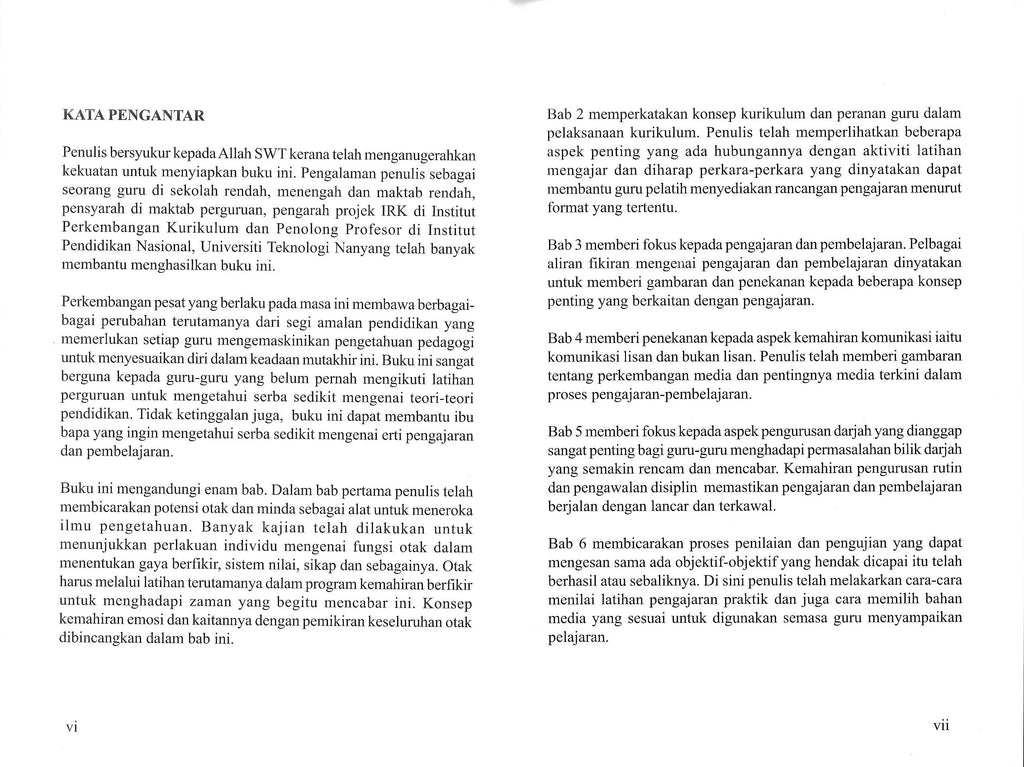 KATA PENGANTAR

Penulis bersyukur kepada Allah SWT kerana telah menganugerahkan kekuatan untuk menyiapkan buku ini. Pengalaman penulis sebagai seorang guru di sekolah rendah, menengah dan maktab rendah, pensyarah di maktab perguruan, pengarah projek IRK di Institut Perkembangan Kurikulum dan Penolong Profesor di Institut Pendidikan Nasional, Universiti Teknologi Nanyang telah banyak membantu menghasilkan buku ini.

Perkembangan pesat yang berlaku pada masa ini membawa berbagai-bagai perubahan terutamanya dari segi amalan pendidikan yang memerlukan setiap guru mengemaskinikan pengetahuan pedagogi untuk menyesuaikan diri dalam keadaan mutakhir ini. Buku ini sangat berguna kepada guru-guru yang belum pernah mengikuti latihan perguruan untuk mengetahui serba sedikit mengenai teori-teori pendidikan. Tidak ketinggalan juga, buku ini dapat membantu ibu bapa yang ingin mengetahui serba sedikit mengenai erti pengajaran dan pembelajaran.

Buku ini mengandungi enam bab. Dalam bab pertama penulis telah membicarakan potensi otak dan minda sebagai alat untuk meneroka ilmu pengetahuan. Banyak kajian telah dilakukan untuk menunjukkan perlakuan individu mengenai fungsi otak dalam menentukan gaya berfikir, sistem nilai, sikap dan sebagainya. Otak harus melalui latihan terutamanya dalam program kemahiran berfikir untuk menghadapi zaman yang begitu mencabar ini. Konsep kemahiran emosi dan kaitannya dengan pemikiran keseluruhan otak dibincangkan dalam bab ini.

vi

Bab 2 memperkatakan konsep kurikulum dan peranan guru dalam pelaksanaan kurikulum. Penulis telah memperlihatkan beberapa aspek penting yang ada hubungannya dengan aktiviti latihan mengajar dan diharap perkara-perkara yang dinyatakan dapat membantu guru pelatih menyediakan rancangan pengajaran menurut format yang tertentu.

Bab 3 memberi fokus kepada pengajaran dan pembelajaran. Pelbagai aliran fikiran mengenai pengajaran dan pembelajaran dinyatakan untuk memberi gambaran dan penekanan kepada beberapa konsep penting yang berkaitan dengan pengajaran.

Bab 4 memberi penekanan kepada aspek kemahiran komunikasi iaitu komunikasi lisan dan bukan lisan. Penulis telah memberi gambaran tentang perkembangan media dan pentingnya media terkini dalam proses pengajaran-pembelajaran.

Bab 5 memberi fokus kepada aspek pengurusan darjah yang dianggap sangat penting bagi guru-guru menghadapi permasalahan bilik darjah yang semakin rencam dan mencabar. Kemahiran pengurusan rutin dan pengawalan disiplin memastikan pengajaran dan pembelajaran berjalan dengan lancar dan terkawal.

Bab 6 membicarakan proses penilaian dan pengujian yang dapat mengesan sama ada objektif-objektif yang hendak dicapai itu telah berhasil atau sebaliknya. Di sini penulis telah melakarkan cara-cara menilai latihan pengajaran praktik dan juga cara memilih bahan media yang sesuai untuk digunakan semasa guru menyampaikan pelajaran.

vii